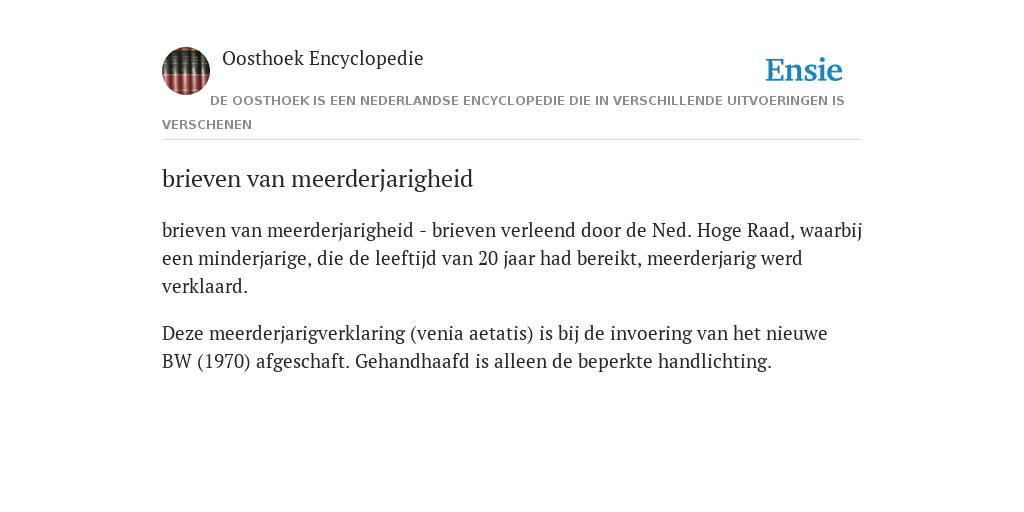 Oosthoek Encyclopedie

Ensie

DE OOSTHOEK IS EEN NEDERLANDSE ENCYCLOPEDIE DIE IN VERSCHILLENDE UITVOERINGEN IS VERSCHENEN

brieven van meerderjarigheid

brieven van meerderjarigheid - brieven verleend door de Ned. Hoge Raad, waarbij een minderjarige, die de leeftijd van 20 jaar had bereikt, meerderjarig werd verklaard.

Deze meerderjarigverklaring (venia aetatis) is bij de invoering van het nieuwe BW (1970) afgeschaft. Gehandhaafd is alleen de beperkte handlichting.